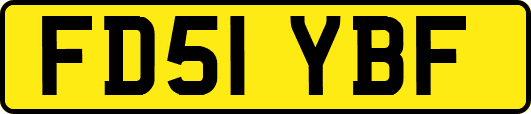 FD51 YBF